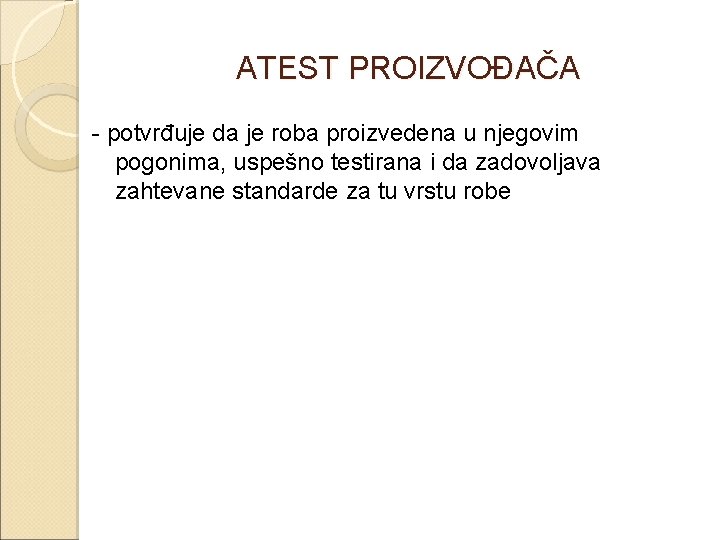 ATEST PROIZVOĐAČA

- potvrđuje da je roba proizvedena u njegovim pogonima, uspešno testirana i da zadovoljava zahtevane standarde za tu vrstu robe